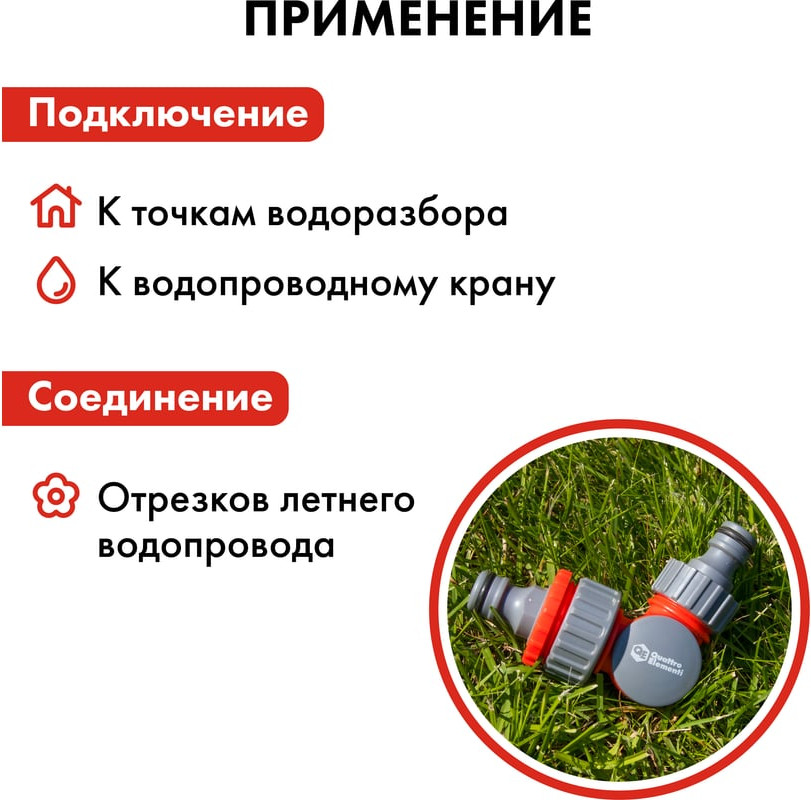 ПРИМЕНЕНИЕ

Подключение

К точкам водоразбора

К водопроводному крану

Соединение

Отрезков летнего водопровода

QE Quattro Elementi